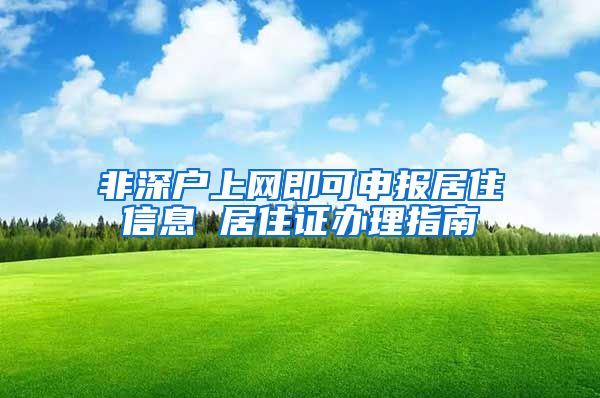 非深户上网即可申报居住信息 居住证办理指南